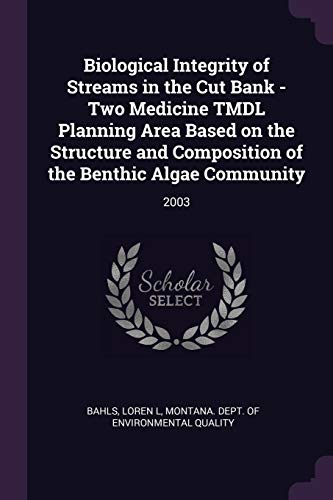 Biological Integrity of Streams in the Cut Bank - Two Medicine TMDL Planning Area Based on the Structure and Composition of the Benthic Algae Community

2003

Scholar
SELECT

BAHLS, LOREN L, MONTANA. DEPT. OF ENVIRONMENTAL QUALITY